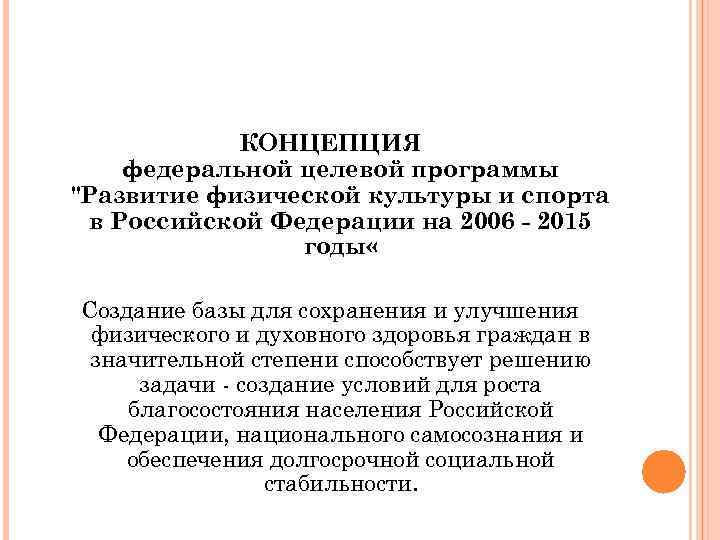 КОНЦЕПЦИЯ
федеральной целевой программы "Развитие физической культуры и спорта в Российской Федерации на 2006 - 2015 годы«

Создание базы для сохранения и улучшения физического и духовного здоровья граждан в значительной степени способствует решению задачи - создание условий для роста благосостояния населения Российской Федерации, национального самосознания и обеспечения долгосрочной социальной стабильности.